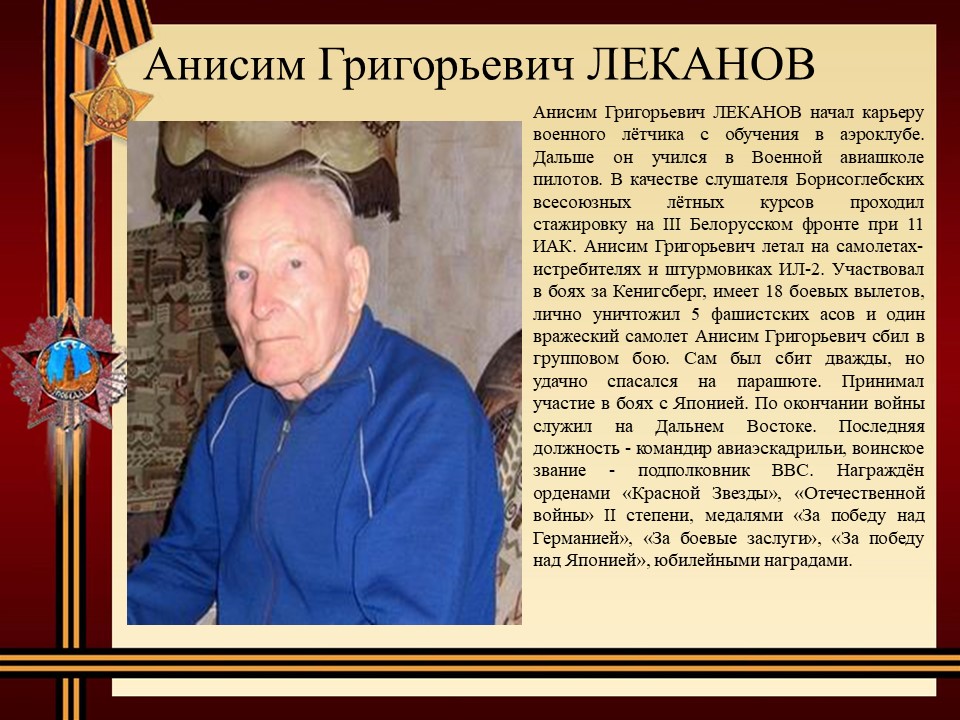 Анисим Григорьевич ЛЕКАНОВ

Анисим Григорьевич ЛЕКАНОВ начал карьеру военного лётчика с обучения в аэроклубе. Дальше он учился в Военной авиашколе пилотов. В качестве слушателя Борисоглебских всесоюзных лётных курсов проходил стажировку на III Белорусском фронте при 11 ИАК. Анисим Григорьевич летал на самолетах-истребителях и штурмовиках ИЛ-2. Участвовал в боях за Кенигсберг, имеет 18 боевых вылетов, лично уничтожил 5 фашистских асов и один вражеский самолет Анисим Григорьевич сбил в групповом бою. Сам был сбит дважды, но удачно спасался на парашюте. Принимал участие в боях с Японией. По окончании войны служил на Дальнем Востоке. Последняя должность - командир авиаэскадрильи, воинское звание - подполковник ВВС. Награждён орденами «Красной Звезды», «Отечественной войны» II степени, медалями «За победу над Германией», «За боевые заслуги», «За победу над Японией», юбилейными наградами.